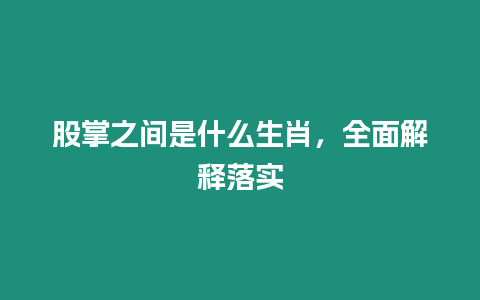 股掌之间是什么生肖，全面解释落实